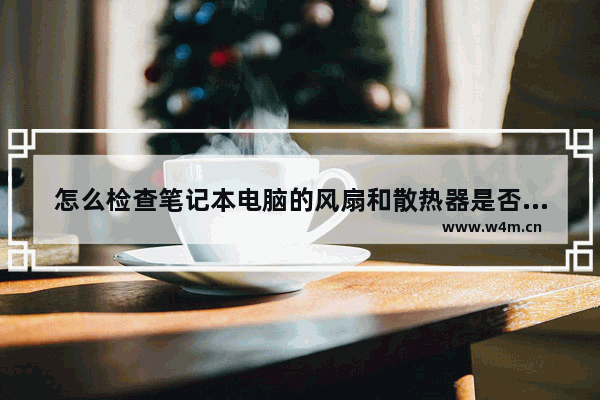 怎么检查笔记本电脑的风扇和散热器是否...
www.w4m.cn